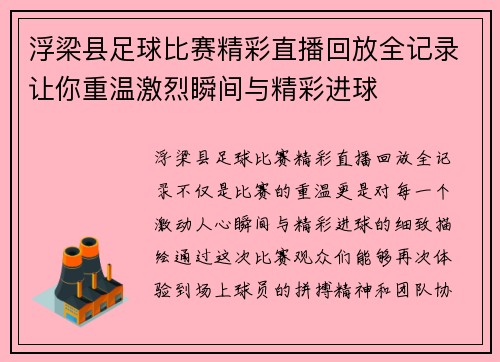 浮梁县足球比赛精彩直播回放全记录让你重温激烈瞬间与精彩进球

浮梁县足球比赛精彩直播回放全记录不仅是比赛的重温更是对每一个激动人心瞬间与精彩进球的细致描绘通过这次比赛观众们能够再次体验到场上球员的拼搏精神和团队协